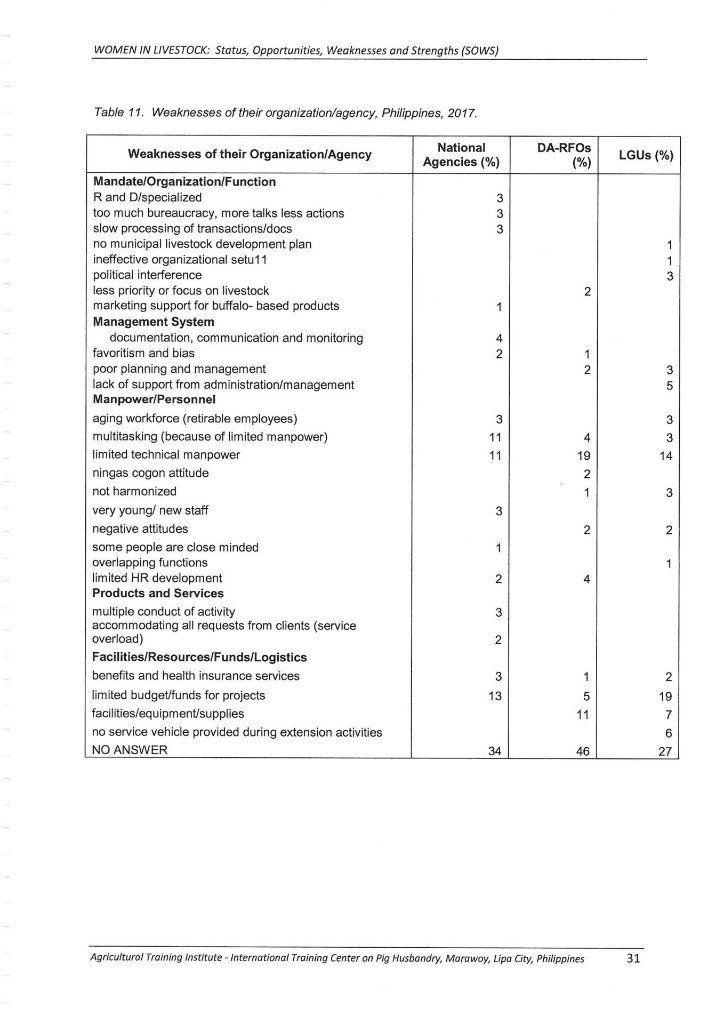 WOMEN IN LIVESTOCK: Status, Opportunities, Weaknesses and Strengths (SOWS)

Table 11. Weaknesses of their organization/agency, Philippines, 2017.

| Weaknesses of their Organization/Agency | National Agencies (%) | DA-RFOs (%) | LGUs (%) |
|---|---|---|---|
| **Mandate/Organization/Function** | | | |
| R and D/specialized | 3 | | |
| too much bureaucracy, more talks less actions | 3 | | |
| slow processing of transactions/docs | 3 | | |
| no municipal livestock development plan | | | 1 |
| ineffective organizational setu11 | | | 1 |
| political interference | | | 3 |
| less priority or focus on livestock | | 2 | |
| marketing support for buffalo- based products | 1 | | |
| **Management System** | | | |
| documentation, communication and monitoring | 4 | | |
| favoritism and bias | 2 | 1 | |
| poor planning and management | | 2 | 3 |
| lack of support from administration/management | | | 5 |
| **Manpower/Personnel** | | | |
| aging workforce (retirable employees) | 3 | | 3 |
| multitasking (because of limited manpower) | 11 | 4 | 3 |
| limited technical manpower | 11 | 19 | 14 |
| ningas cogon attitude | | 2 | |
| not harmonized | | 1 | 3 |
| very young/ new staff | 3 | | |
| negative attitudes | | 2 | 2 |
| some people are close minded | 1 | | |
| overlapping functions | | | 1 |
| limited HR development | 2 | 4 | |
| **Products and Services** | | | |
| multiple conduct of activity | 3 | | |
| accommodating all requests from clients (service overload) | 2 | | |
| **Facilities/Resources/Funds/Logistics** | | | |
| benefits and health insurance services | 3 | 1 | 2 |
| limited budget/funds for projects | 13 | 5 | 19 |
| facilities/equipment/supplies | | 11 | 7 |
| no service vehicle provided during extension activities | | | 6 |
| NO ANSWER | 34 | 46 | 27 |

Agricultural Training Institute - International Training Center on Pig Husbandry, Marawoy, Lipa City, Philippines 31